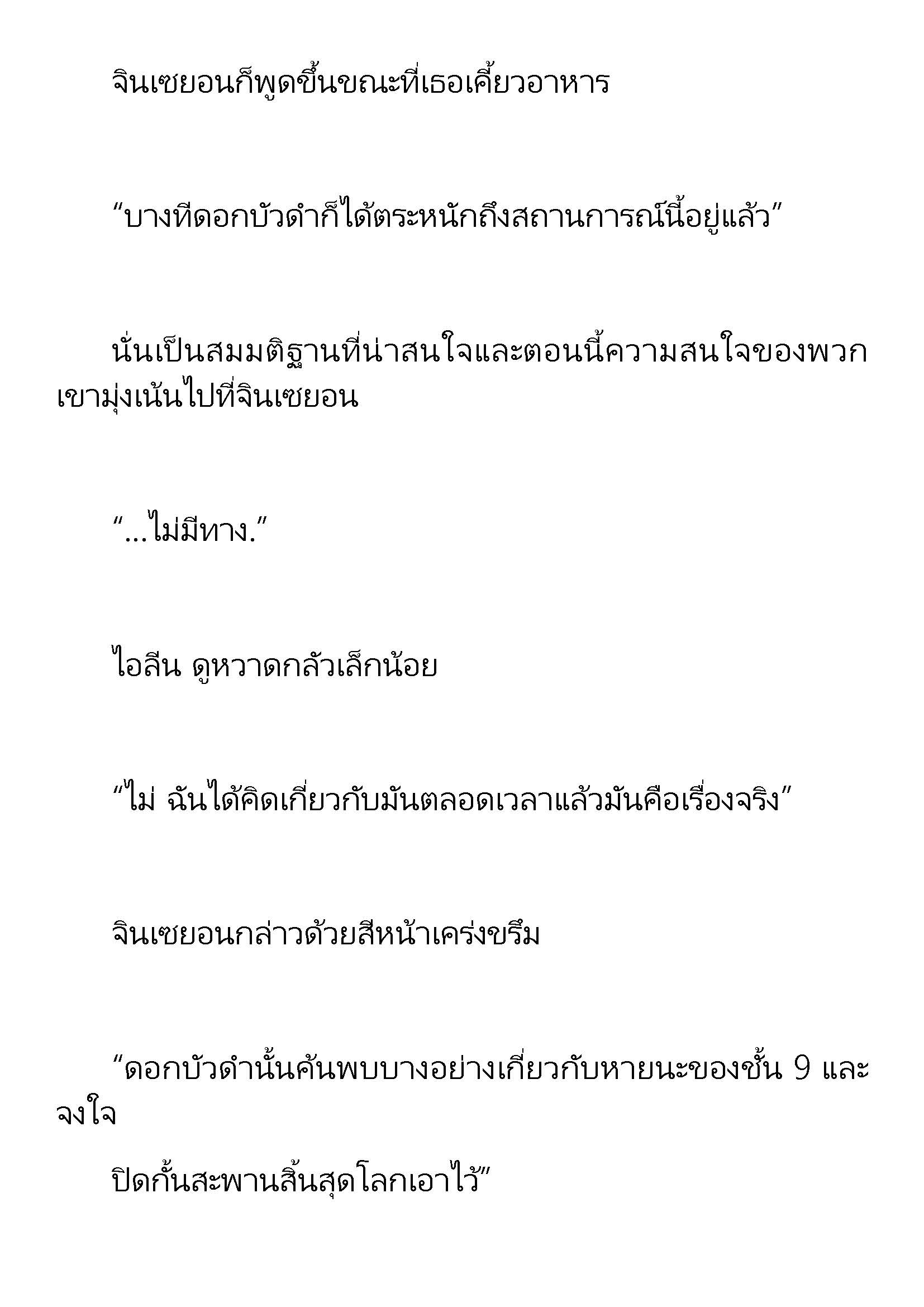 จินเซยอนก็พูดขึ้นขณะที่เธอเคี้ยวอาหาร

“บางทีดอกบัวดำก็ได้ตระหนักถึงสถานการณ์นี้อยู่แล้ว”

นั่นเป็นสมมติฐานที่น่าสนใจและตอนนี้ความสนใจของพวกเขามุ่งเน้นไปที่จินเซยอน

“...ไม่มีทาง.”

ไอลีน ดูหวาดกลัวเล็กน้อย

“ไม่ ฉันได้คิดเกี่ยวกับมันตลอดเวลาแล้วมันคือเรื่องจริง”

จินเซยอนกล่าวด้วยสีหน้าเคร่งขรึม

“ดอกบัวดำนั้นค้นพบบางอย่างเกี่ยวกับหายนะของชั้น 9 และจงใจ

ปิดกั้นสะพานสิ้นสุดโลกเอาไว้”